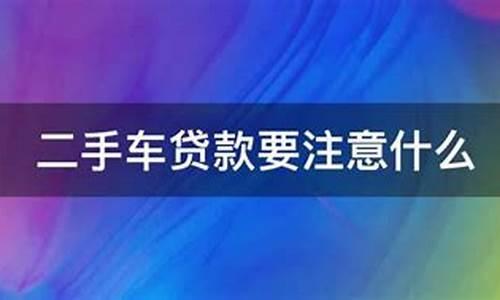 二手车贷款要注意什么